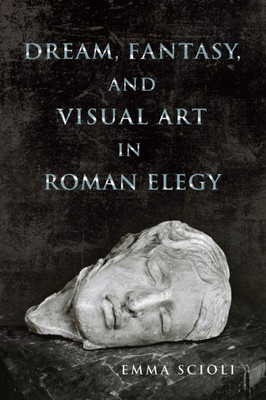 DREAM, FANTASY,
AND
VISUAL ART
IN
ROMAN ELEGY

EMMA SCIOLI